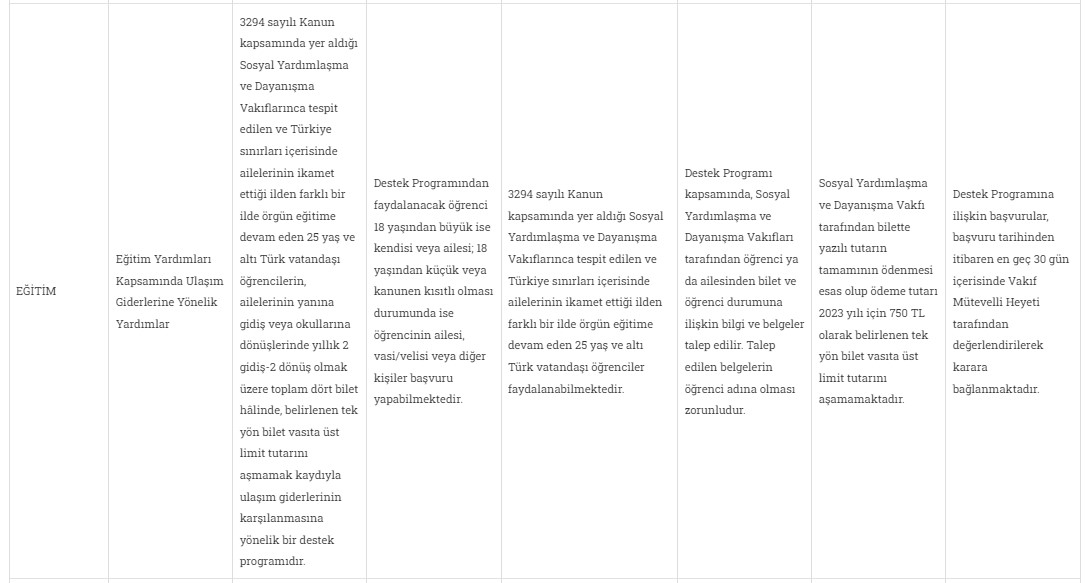 | EĞİTİM | Eğitim Yardımları Kapsamında Ulaşım Giderlerine Yönelik Yardımlar | 3294 sayılı Kanun kapsamında yer aldığı Sosyal Yardımlaşma ve Dayanışma Vakıflarınca tespit edilen ve Türkiye sınırları içerisinde ailelerinin ikamet ettiği ilden farklı bir ilde örgün eğitime devam eden 25 yaş ve altı Türk vatandaşı öğrencilerin, ailelerinin yanına gidiş veya okullarına dönüşlerinde yıllık 2 gidiş-2 dönüş olmak üzere toplam dört bilet hâlinde, belirlenen tek yön bilet vasıta üst limit tutarını aşmamak kaydıyla ulaşım giderlerinin karşılanmasına yönelik bir destek programıdır. | Destek Programından faydalanacak öğrenci 18 yaşından büyük ise kendisi veya ailesi; 18 yaşından küçük veya kanunen kısıtlı olması durumunda ise öğrencinin ailesi, vasi/velisi veya diğer kişiler başvuru yapabilmektedir. | 3294 sayılı Kanun kapsamında yer aldığı Sosyal Yardımlaşma ve Dayanışma Vakıflarınca tespit edilen ve Türkiye sınırları içerisinde ailelerinin ikamet ettiği ilden farklı bir ilde örgün eğitime devam eden 25 yaş ve altı Türk vatandaşı öğrenciler faydalanabilmektedir. | Destek Programı kapsamında, Sosyal Yardımlaşma ve Dayanışma Vakıfları tarafından öğrenci ya da ailesinden bilet ve öğrenci durumuna ilişkin bilgi ve belgeler talep edilir. Talep edilen belgelerin öğrenci adına olması zorunludur. | Sosyal Yardımlaşma ve Dayanışma Vakfı tarafından bilette yazılı tutarın tamamının ödenmesi esas olup ödeme tutarı 2023 yılı için 750 TL olarak belirlenen tek yön bilet vasıta üst limit tutarını aşamamaktadır. | Destek Programına ilişkin başvurular, başvuru tarihinden itibaren en geç 30 gün içerisinde Vakıf Mütevelli Heyeti tarafından değerlendirilerek karara bağlanmaktadır. |
|---|---|---|---|---|---|---|---|